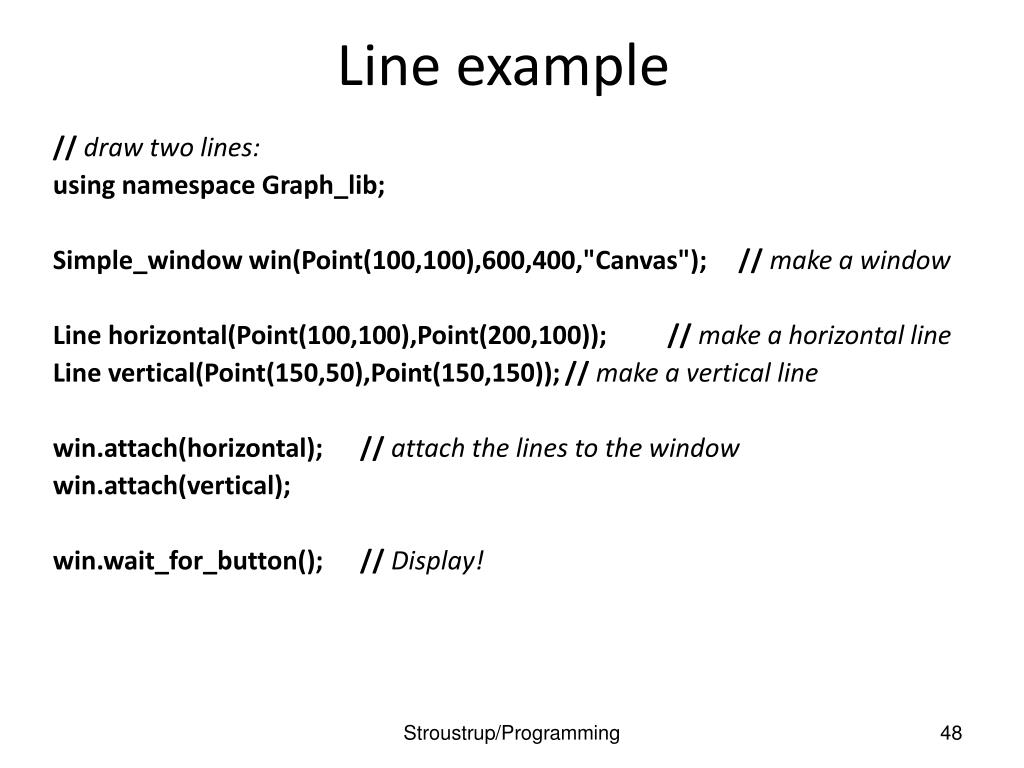 Line example

// draw two lines:
using namespace Graph_lib;

Simple_window win(Point(100,100),600,400,"Canvas"); // make a window

Line horizontal(Point(100,100),Point(200,100)); // make a horizontal line
Line vertical(Point(150,50),Point(150,150)); // make a vertical line

win.attach(horizontal); // attach the lines to the window
win.attach(vertical);

win.wait_for_button(); // Display!

Stroustrup/Programming

48